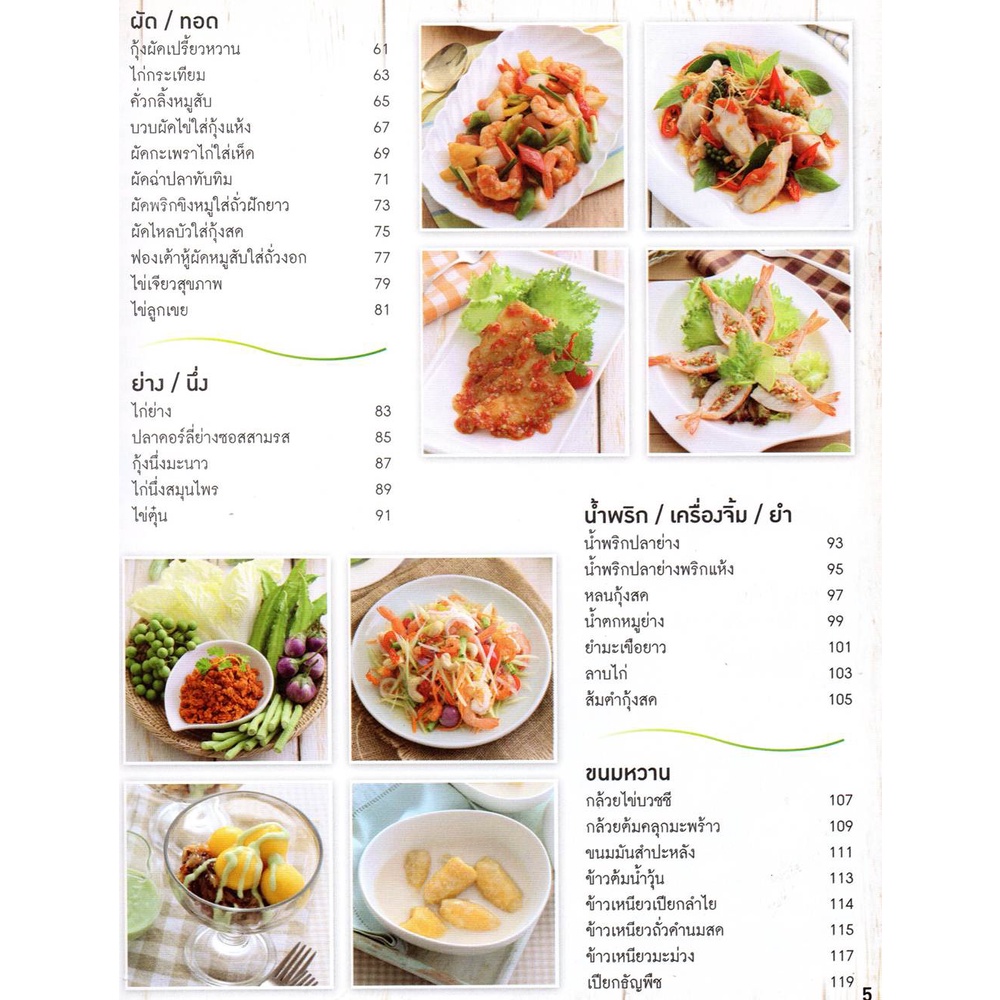 ผัด / ทอด
กุ้งผัดเปรี้ยวหวาน 61
ไก่กระเทียม 63
คั่วกลิ้งหมูสับ 65
บวบผัดไข่ใส่กุ้งแห้ง 67
ผัดกะเพราไก่ใส่เห็ด 69
ผัดฉ่าปลาทับทิม 71
ผัดพริกขิงหมูใส่ถั่วฝักยาว 73
ผัดไหลบัวใส่กุ้งสด 75
ฟองเต้าหู้ผัดหมูสับใส่ถั่วงอก 77
ไข่เจียวสุขภาพ 79
ไข่ลูกเขย 81

ย่าง / นึ่ง
ไก่ย่าง 83
ปลาดอร์ลี่ย่างซอสสามรส 85
กุ้งนึ่งมะนาว 87
ไก่นึ่งสมุนไพร 89
ไข่ตุ๋น 91

น้ำพริก / เครื่องจิ้ม / ยำ
น้ำพริกปลาย่าง 93
น้ำพริกปลาย่างพริกแห้ง 95
หลนกุ้งสด 97
น้ำตกหมูย่าง 99
ยำมะเขือยาว 101
ลาบไก่ 103
ส้มตำกุ้งสด 105

ขนมหวาน
กล้วยไข่บวชชี 107
กล้วยต้มคลุกมะพร้าว 109
ขนมมันสำปะหลัง 111
ข้าวต้มน้ำวุ้น 113
ข้าวเหนียวเปียกลำไย 114
ข้าวเหนียวถั่วดำนมสด 115
ข้าวเหนียวมะม่วง 117
เปียกธัญพืช 119

5